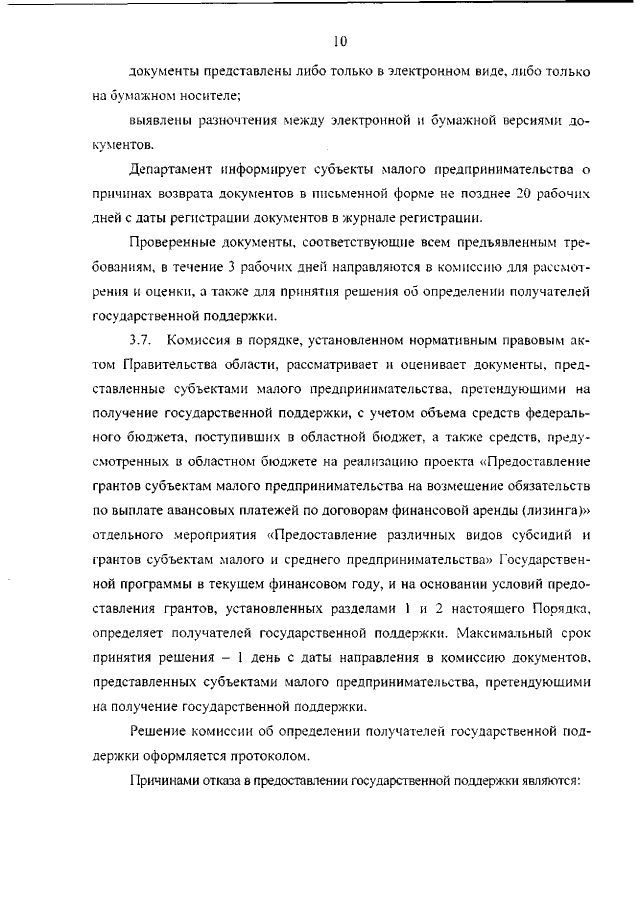 10

документы представлены либо только в электронном виде, либо только на бумажном носителе;

выявлены разночтения между электронной и бумажной версиями документов.

Департамент информирует субъекты малого предпринимательства о причинах возврата документов в письменной форме не позднее 20 рабочих дней с даты регистрации документов в журнале регистрации.

Проверенные документы, соответствующие всем предъявленным требованиям, в течение 3 рабочих дней направляются в комиссию для рассмотрения и оценки, а также для принятия решения об определении получателей государственной поддержки.

3.7. Комиссия в порядке, установленном нормативным правовым актом Правительства области, рассматривает и оценивает документы, представленные субъектами малого предпринимательства, претендующими на получение государственной поддержки, с учетом объема средств федерального бюджета, поступивших в областной бюджет, а также средств, предусмотренных в областном бюджете на реализацию проекта «Предоставление грантов субъектам малого предпринимательства на возмещение обязательств по выплате авансовых платежей по договорам финансовой аренды (лизинга)» отдельного мероприятия «Предоставление различных видов субсидий и грантов субъектам малого и среднего предпринимательства» Государственной программы в текущем финансовом году, и на основании условий предоставления грантов, установленных разделами 1 и 2 настоящего Порядка, определяет получателей государственной поддержки. Максимальный срок принятия решения – 1 день с даты направления в комиссию документов, представленных субъектами малого предпринимательства, претендующими на получение государственной поддержки.

Решение комиссии об определении получателей государственной поддержки оформляется протоколом.

Причинами отказа в предоставлении государственной поддержки являются: